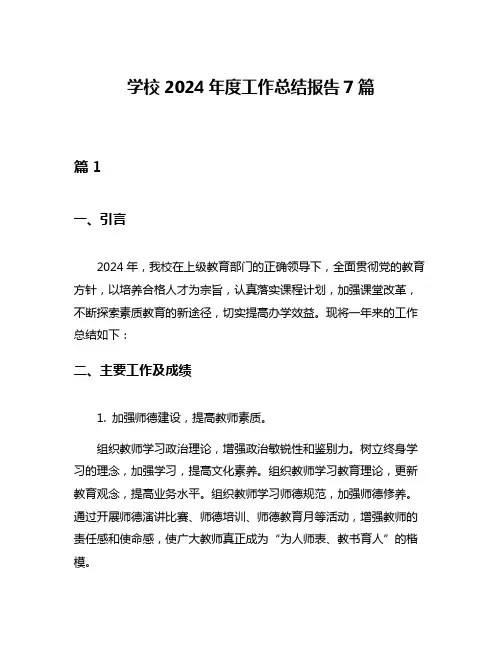 学校 2024 年度工作总结报告 7 篇

篇 1

一、引言

2024 年，我校在上级教育部门的正确领导下，全面贯彻党的教育方针，以培养合格人才为宗旨，认真落实课程计划，加强课堂改革，不断探索素质教育的新途径，切实提高办学效益。现将一年来的工作总结如下：

二、主要工作及成绩

1. 加强师德建设，提高教师素质。

组织教师学习政治理论，增强政治敏锐性和鉴别力。树立终身学习的理念，加强学习，提高文化素养。组织教师学习教育理论，更新教育观念，提高业务水平。组织教师学习师德规范，加强师德修养。通过开展师德演讲比赛、师德培训、师德教育月等活动，增强教师的责任感和使命感，使广大教师真正成为“为人师表、教书育人”的楷模。